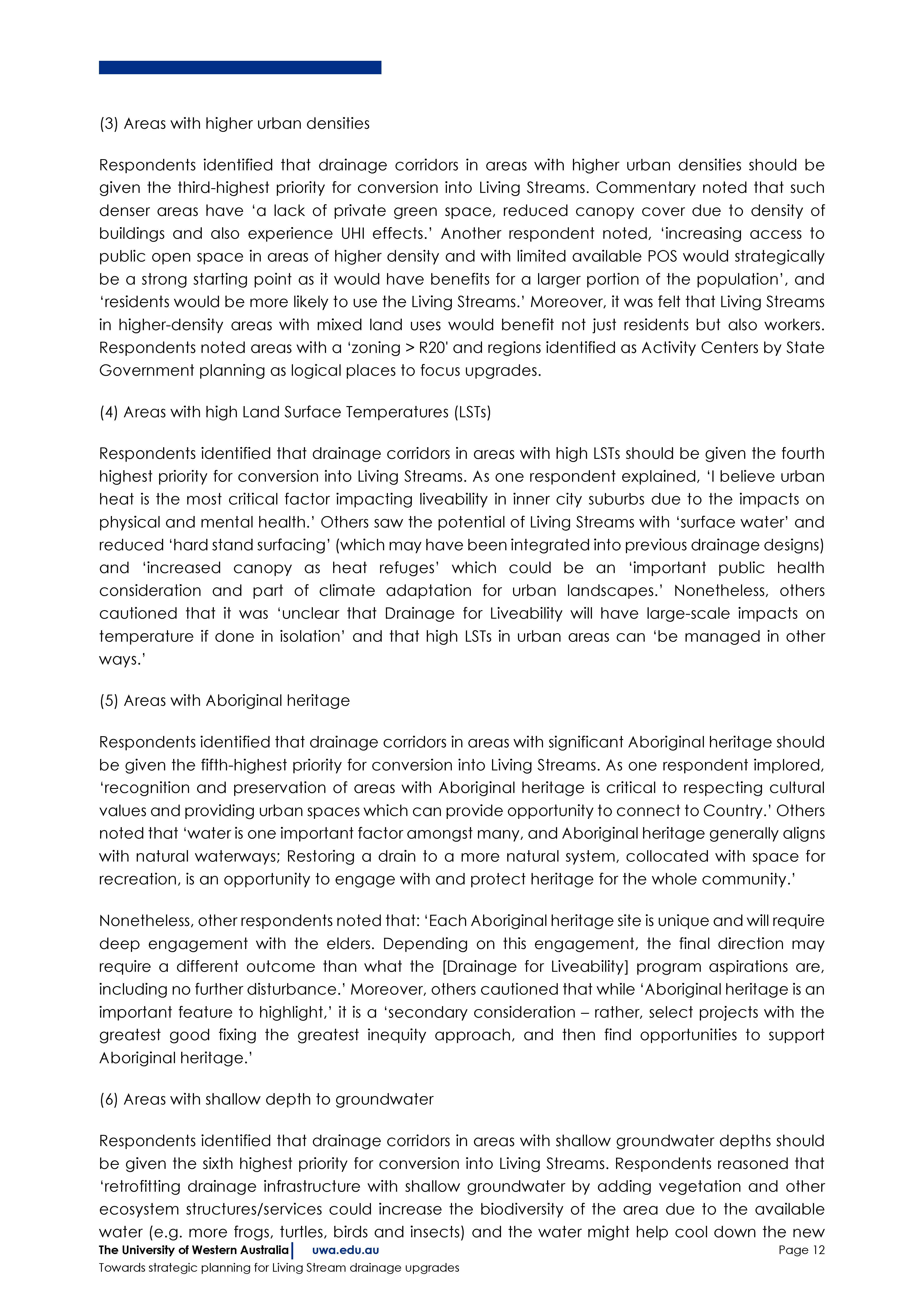 (3) Areas with higher urban densities

Respondents identified that drainage corridors in areas with higher urban densities should be given the third-highest priority for conversion into Living Streams. Commentary noted that such denser areas have ‘a lack of private green space, reduced canopy cover due to density of buildings and also experience UHI effects.’ Another respondent noted, ‘increasing access to public open space in areas of higher density and with limited available POS would strategically be a strong starting point as it would have benefits for a larger portion of the population’, and ‘residents would be more likely to use the Living Streams.’ Moreover, it was felt that Living Streams in higher-density areas with mixed land uses would benefit not just residents but also workers. Respondents noted areas with a ‘zoning > R20' and regions identified as Activity Centers by State Government planning as logical places to focus upgrades.

(4) Areas with high Land Surface Temperatures (LSTs)

Respondents identified that drainage corridors in areas with high LSTs should be given the fourth highest priority for conversion into Living Streams. As one respondent explained, ‘I believe urban heat is the most critical factor impacting liveability in inner city suburbs due to the impacts on physical and mental health.’ Others saw the potential of Living Streams with ‘surface water’ and reduced ‘hard stand surfacing’ (which may have been integrated into previous drainage designs) and ‘increased canopy as heat refuges’ which could be an ‘important public health consideration and part of climate adaptation for urban landscapes.’ Nonetheless, others cautioned that it was ‘unclear that Drainage for Liveability will have large-scale impacts on temperature if done in isolation’ and that high LSTs in urban areas can ‘be managed in other ways.’

(5) Areas with Aboriginal heritage

Respondents identified that drainage corridors in areas with significant Aboriginal heritage should be given the fifth-highest priority for conversion into Living Streams. As one respondent implored, ‘recognition and preservation of areas with Aboriginal heritage is critical to respecting cultural values and providing urban spaces which can provide opportunity to connect to Country.’ Others noted that ‘water is one important factor amongst many, and Aboriginal heritage generally aligns with natural waterways; Restoring a drain to a more natural system, collocated with space for recreation, is an opportunity to engage with and protect heritage for the whole community.’

Nonetheless, other respondents noted that: ‘Each Aboriginal heritage site is unique and will require deep engagement with the elders. Depending on this engagement, the final direction may require a different outcome than what the [Drainage for Liveability] program aspirations are, including no further disturbance.’ Moreover, others cautioned that while ‘Aboriginal heritage is an important feature to highlight,’ it is a ‘secondary consideration – rather, select projects with the greatest good fixing the greatest inequity approach, and then find opportunities to support Aboriginal heritage.’

(6) Areas with shallow depth to groundwater

Respondents identified that drainage corridors in areas with shallow groundwater depths should be given the sixth highest priority for conversion into Living Streams. Respondents reasoned that ‘retrofitting drainage infrastructure with shallow groundwater by adding vegetation and other ecosystem structures/services could increase the biodiversity of the area due to the available water (e.g. more frogs, turtles, birds and insects) and the water might help cool down the new

The University of Western Australia | uwa.edu.au Page 12
Towards strategic planning for Living Stream drainage upgrades